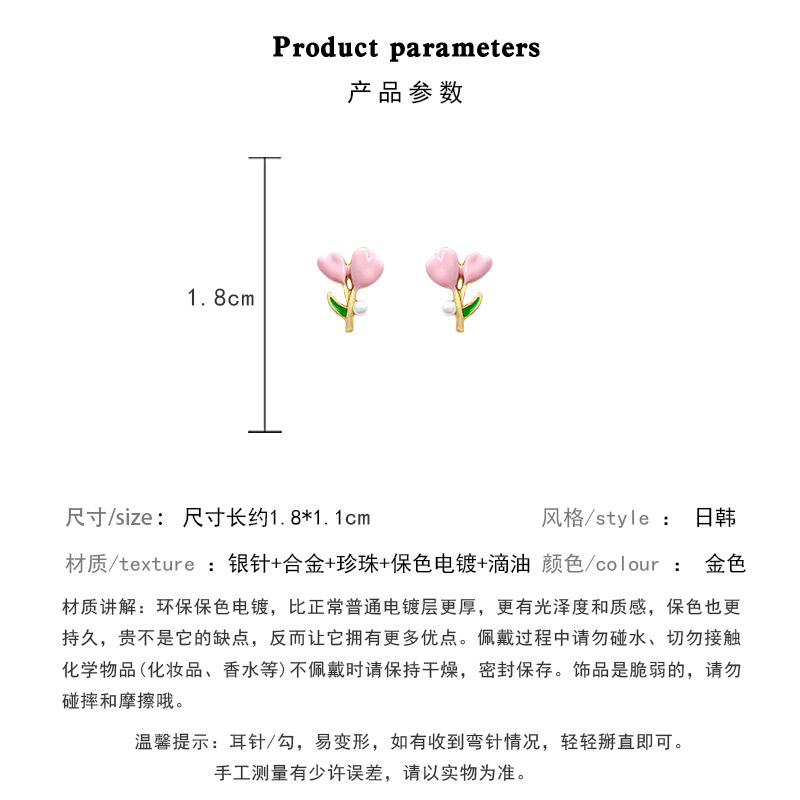 Product parameters
产品参数

1.8cm

尺寸/size： 尺寸长约1.8*1.1cm
风格/style ： 日韩
材质/texture ：银针+合金+珍珠+保色电镀+滴油
颜色/colour ： 金色

材质讲解：环保保色电镀，比正常普通电镀层更厚，更有光泽度和质感，保色也更持久，贵不是它的缺点，反而让它拥有更多优点。佩戴过程中请勿碰水、切勿接触化学物品(化妆品、香水等)不佩戴时请保持干燥，密封保存。饰品是脆弱的，请勿碰摔和摩擦哦。

温馨提示：耳针/勾，易变形，如有收到弯针情况，轻轻掰直即可。
手工测量有少许误差，请以实物为准。